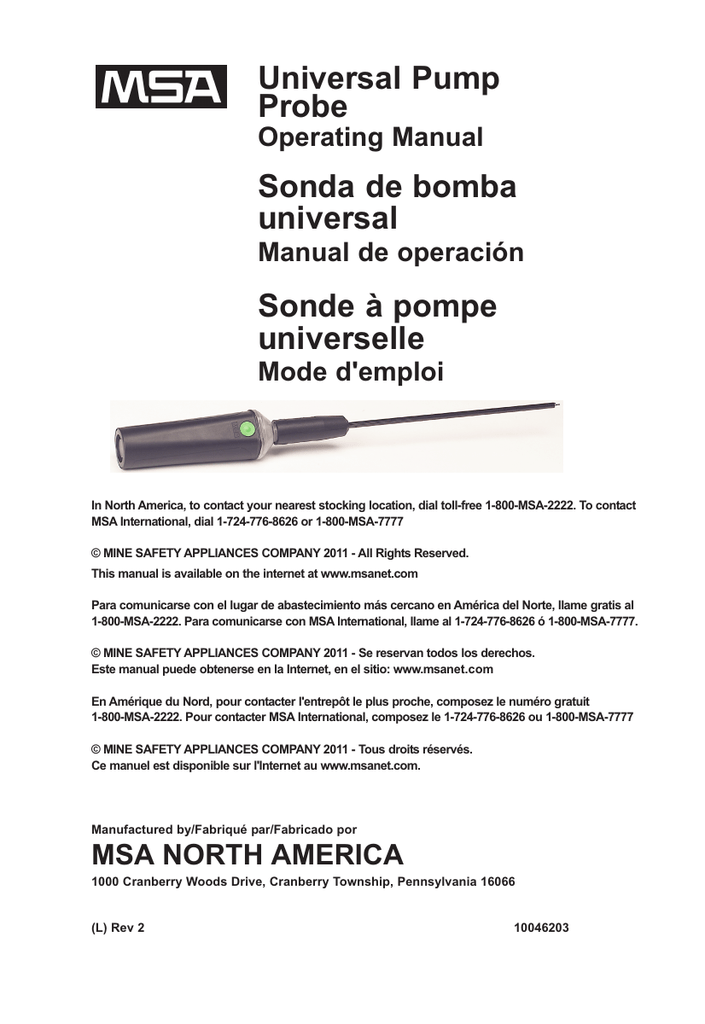 MSA

Universal Pump Probe
Operating Manual

Sonda de bomba universal
Manual de operación

Sonde à pompe universelle
Mode d'emploi

In North America, to contact your nearest stocking location, dial toll-free 1-800-MSA-2222. To contact MSA International, dial 1-724-776-8626 or 1-800-MSA-7777

© MINE SAFETY APPLIANCES COMPANY 2011 - All Rights Reserved.
This manual is available on the internet at www.msanet.com

Para comunicarse con el lugar de abastecimiento más cercano en América del Norte, llame gratis al 1-800-MSA-2222. Para comunicarse con MSA International, llame al 1-724-776-8626 ó 1-800-MSA-7777.

© MINE SAFETY APPLIANCES COMPANY 2011 - Se reservan todos los derechos.
Este manual puede obtenerse en la Internet, en el sitio: www.msanet.com

En Amérique du Nord, pour contacter l'entrepôt le plus proche, composez le numéro gratuit 1-800-MSA-2222. Pour contacter MSA International, composez le 1-724-776-8626 ou 1-800-MSA-7777

© MINE SAFETY APPLIANCES COMPANY 2011 - Tous droits réservés.
Ce manuel est disponible sur l'Internet au www.msanet.com.

Manufactured by/Fabriqué par/Fabricado por

MSA NORTH AMERICA

1000 Cranberry Woods Drive, Cranberry Township, Pennsylvania 16066

(L) Rev 2

10046203